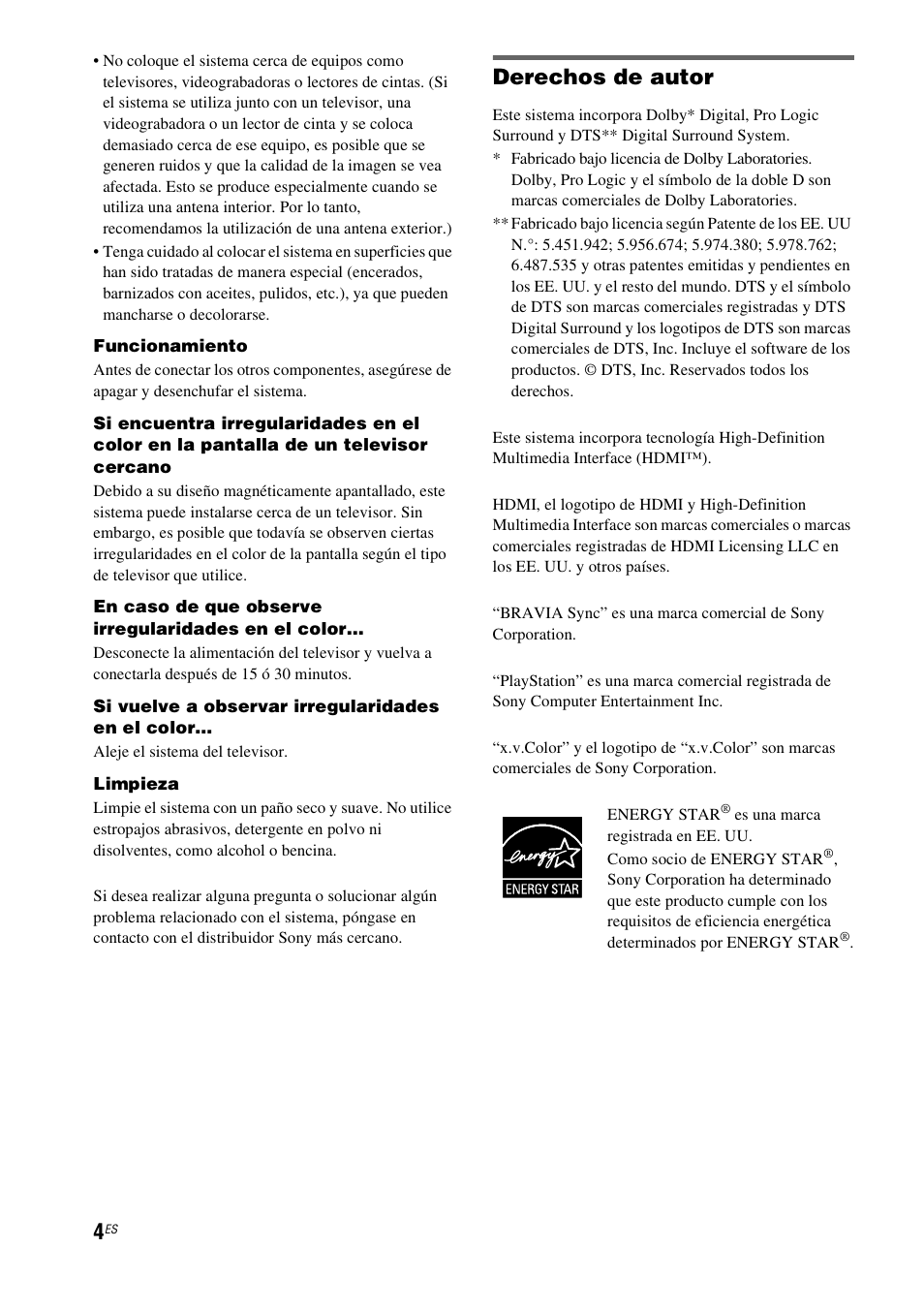 • No coloque el sistema cerca de equipos como televisores, videograbadoras o lectores de cintas. (Si el sistema se utiliza junto con un televisor, una videograbadora o un lector de cinta y se coloca demasiado cerca de ese equipo, es posible que se generen ruidos y que la calidad de la imagen se vea afectada. Esto se produce especialmente cuando se utiliza una antena interior. Por lo tanto, recomendamos la utilización de una antena exterior.)
• Tenga cuidado al colocar el sistema en superficies que han sido tratadas de manera especial (encerados, barnizados con aceites, pulidos, etc.), ya que pueden mancharse o decolorarse.

Funcionamiento
Antes de conectar los otros componentes, asegúrese de apagar y desenchufar el sistema.

Si encuentra irregularidades en el color en la pantalla de un televisor cercano
Debido a su diseño magnéticamente apantallado, este sistema puede instalarse cerca de un televisor. Sin embargo, es posible que todavía se observen ciertas irregularidades en el color de la pantalla según el tipo de televisor que utilice.

En caso de que observe irregularidades en el color...
Desconecte la alimentación del televisor y vuelva a conectarla después de 15 ó 30 minutos.

Si vuelve a observar irregularidades en el color...
Aleje el sistema del televisor.

Limpieza
Limpie el sistema con un paño seco y suave. No utilice estropajos abrasivos, detergente en polvo ni disolventes, como alcohol o bencina.

Si desea realizar alguna pregunta o solucionar algún problema relacionado con el sistema, póngase en contacto con el distribuidor Sony más cercano.

Derechos de autor
Este sistema incorpora Dolby* Digital, Pro Logic Surround y DTS** Digital Surround System.
* Fabricado bajo licencia de Dolby Laboratories. Dolby, Pro Logic y el símbolo de la doble D son marcas comerciales de Dolby Laboratories.
** Fabricado bajo licencia según Patente de los EE. UU N.°: 5.451.942; 5.956.674; 5.974.380; 5.978.762; 6.487.535 y otras patentes emitidas y pendientes en los EE. UU. y el resto del mundo. DTS y el símbolo de DTS son marcas comerciales registradas y DTS Digital Surround y los logotipos de DTS son marcas comerciales de DTS, Inc. Incluye el software de los productos. © DTS, Inc. Reservados todos los derechos.

Este sistema incorpora tecnología High-Definition Multimedia Interface (HDMI™).

HDMI, el logotipo de HDMI y High-Definition Multimedia Interface son marcas comerciales o marcas comerciales registradas de HDMI Licensing LLC en los EE. UU. y otros países.

“BRAVIA Sync” es una marca comercial de Sony Corporation.

“PlayStation” es una marca comercial registrada de Sony Computer Entertainment Inc.

“x.v.Color” y el logotipo de “x.v.Color” son marcas comerciales de Sony Corporation.

energy ENERGY STAR

ENERGY STAR® es una marca registrada en EE. UU.
Como socio de ENERGY STAR®, Sony Corporation ha determinado que este producto cumple con los requisitos de eficiencia energética determinados por ENERGY STAR®.

4ES